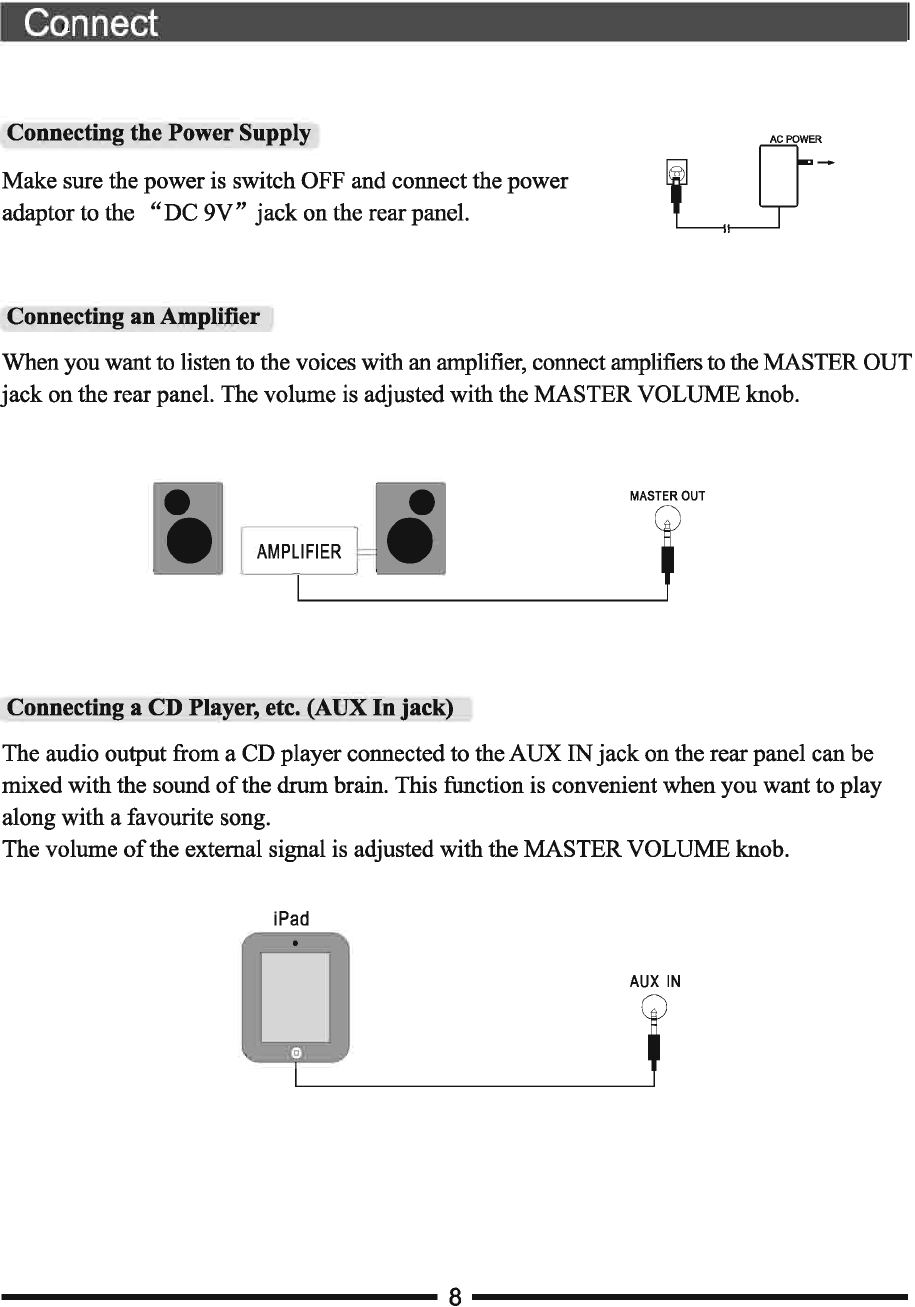 Connect

Connecting the Power Supply

Make sure the power is switch OFF and connect the power adaptor to the “DC 9V” jack on the rear panel.

AC POWER

Connecting an Amplifier

When you want to listen to the voices with an amplifier, connect amplifiers to the MASTER OUT jack on the rear panel. The volume is adjusted with the MASTER VOLUME knob.

AMPLIFIER

MASTER OUT

Connecting a CD Player, etc. (AUX In jack)

The audio output from a CD player connected to the AUX IN jack on the rear panel can be mixed with the sound of the drum brain. This function is convenient when you want to play along with a favourite song.
The volume of the external signal is adjusted with the MASTER VOLUME knob.

iPad

AUX IN

8